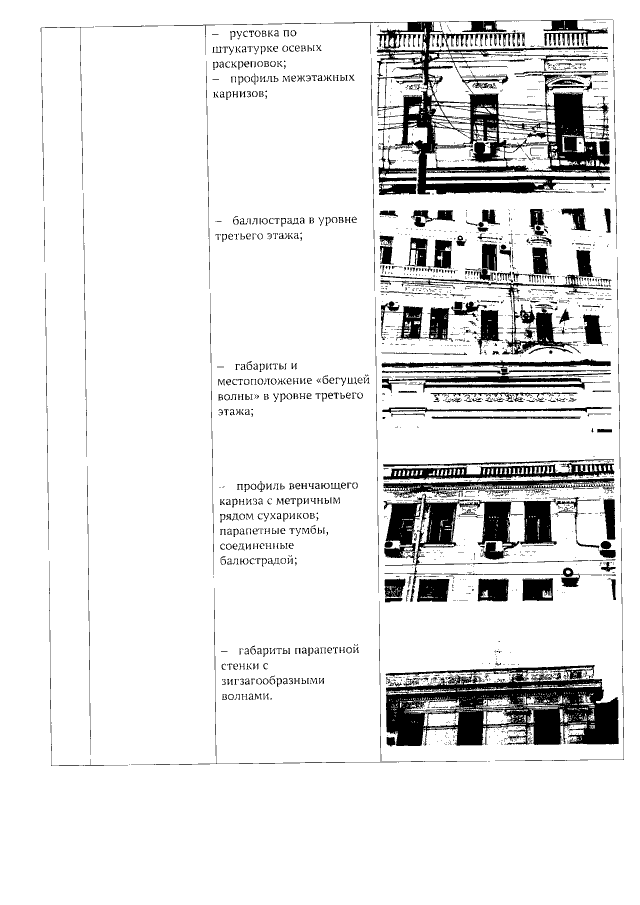 – рустовка по штукатурке осевых раскреповок;
– профиль межэтажных карнизов;

– баллюстрада в уровне третьего этажа;

– габариты и местоположение «бегущей волны» в уровне третьего этажа;

– профиль венчающего карниза с метричным рядом сухариков; парапетные тумбы, соединенные балюстрадой;

– габариты парапетной стенки с зигзагообразными волнами.